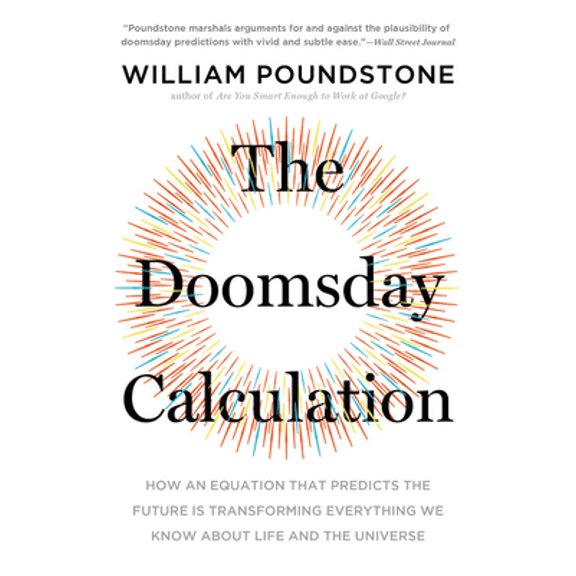 "Poundstone marshals arguments for and against the plausibility of doomsday predictions with vivid and subtle ease."—Wall Street Journal

WILLIAM POUNDSTONE

author of Are You Smart Enough to Work at Google?

The Doomsday Calculation

HOW AN EQUATION THAT PREDICTS THE FUTURE IS TRANSFORMING EVERYTHING WE KNOW ABOUT LIFE AND THE UNIVERSE